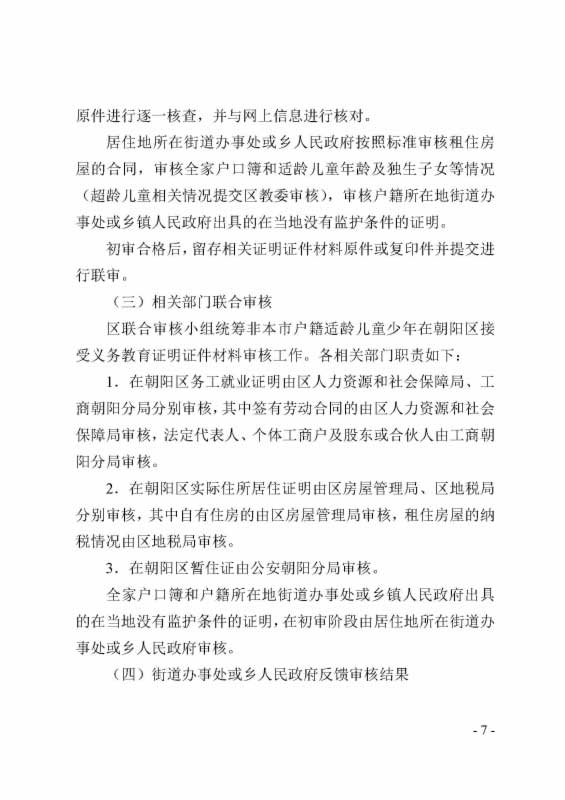 原件进行逐一核查，并与网上信息进行核对。

居住地所在街道办事处或乡人民政府按照标准审核租住房屋的合同，审核全家户口簿和适龄儿童年龄及独生子女等情况（超龄儿童相关情况提交区教委审核），审核户籍所在地街道办事处或乡镇人民政府出具的在当地没有监护条件的证明。

初审合格后，留存相关证明证件材料原件或复印件并提交进行联审。

（三）相关部门联合审核

区联合审核小组统筹非本市户籍适龄儿童少年在朝阳区接受义务教育证明证件材料审核工作。各相关部门职责如下：

1．在朝阳区务工就业证明由区人力资源和社会保障局、工商朝阳分局分别审核，其中签有劳动合同的由区人力资源和社会保障局审核，法定代表人、个体工商户及股东或合伙人由工商朝阳分局审核。

2．在朝阳区实际住所居住证明由区房屋管理局、区地税局分别审核，其中自有住房的由区房屋管理局审核，租住房屋的纳税情况由区地税局审核。

3．在朝阳区暂住证由公安朝阳分局审核。

全家户口簿和户籍所在地街道办事处或乡镇人民政府出具的在当地没有监护条件的证明，在初审阶段由居住地所在街道办事处或乡人民政府审核。

（四）街道办事处或乡人民政府反馈审核结果

- 7 -